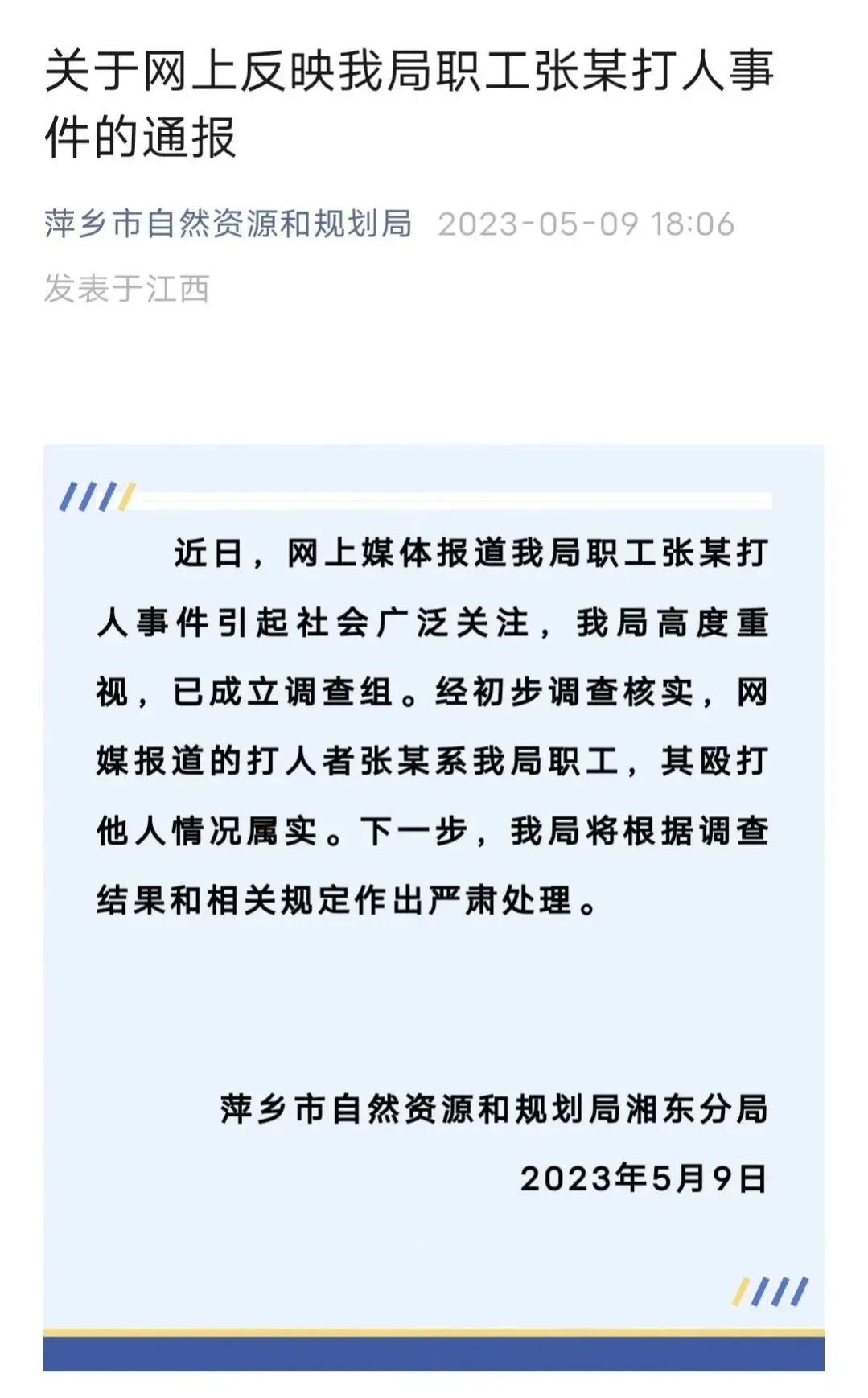 关于网上反映我局职工张某打人事件的通报

萍乡市自然资源和规划局 2023-05-09 18:06
发表于江西

近日，网上媒体报道我局职工张某打人事件引起社会广泛关注，我局高度重视，已成立调查组。经初步调查核实，网媒报道的打人者张某系我局职工，其殴打他人情况属实。下一步，我局将根据调查结果和相关规定作出严肃处理。

萍乡市自然资源和规划局湘东分局
2023年5月9日